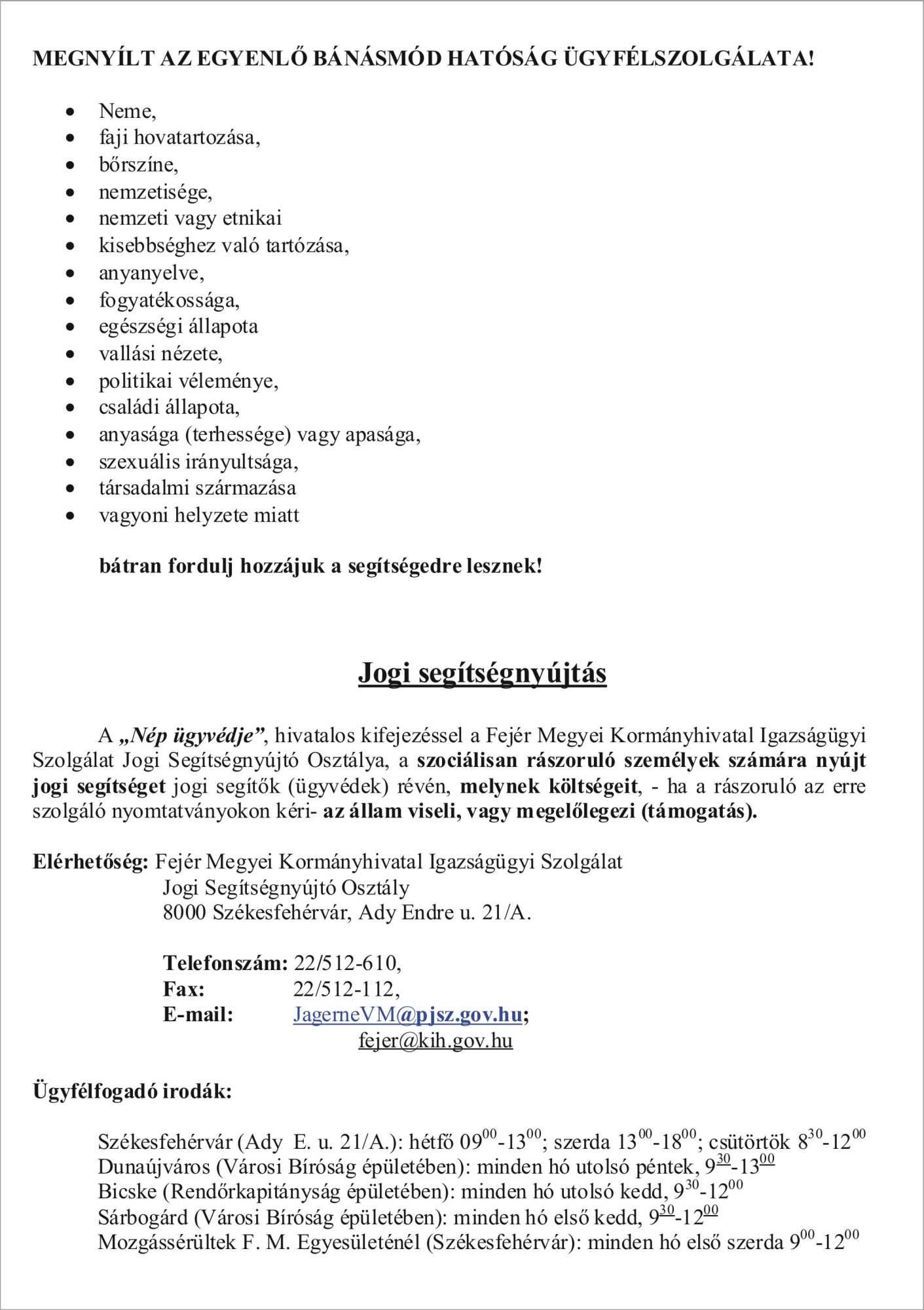 MEGNYÍLT AZ EGYENLŐ BÁNÁSMÓD HATÓSÁG ÜGYFÉLSZOLGÁLATA!

- Neme,
- faji hovatartozása,
- bőrszíne,
- nemzetisége,
- nemzeti vagy etnikai
- kisebbséghez való tartózása,
- anyanyelve,
- fogyatékossága,
- egészségi állapota
- vallási nézete,
- politikai véleménye,
- családi állapota,
- anyasága (terhessége) vagy apasága,
- szexuális irányultsága,
- társadalmi származása
- vagyoni helyzete miatt

bátran fordulj hozzájuk a segítségedre lesznek!

Jogi segítségnyújtás

A „Nép ügyvédje”, hivatalos kifejezéssel a Fejér Megyei Kormányhivatal Igazságügyi Szolgálat Jogi Segítségnyújtó Osztálya, a szociálisan rászoruló személyek számára nyújt jogi segítséget jogi segítők (ügyvédek) révén, melynek költségeit, - ha a rászoruló az erre szolgáló nyomtatványokon kéri- az állam viseli, vagy megelőlegezi (támogatás).

Elérhetőség: Fejér Megyei Kormányhivatal Igazságügyi Szolgálat
Jogi Segítségnyújtó Osztály
8000 Székesfehérvár, Ady Endre u. 21/A.

Telefonszám: 22/512-610,
Fax: 22/512-112,
E-mail: JagerneVM@pjsz.gov.hu;
fejer@kih.gov.hu

Ügyfélfogadó irodák:

Székesfehérvár (Ady E. u. 21/A.): hétfő $09^{00}$-$13^{00}$; szerda $13^{00}$-$18^{00}$; csütörtök $8^{30}$-$12^{00}$
Dunaújváros (Városi Bíróság épületében): minden hó utolsó péntek, $9^{30}$-$13^{00}$
Bicske (Rendőrkapitányság épületében): minden hó utolsó kedd, $9^{30}$-$12^{00}$
Sárbogárd (Városi Bíróság épületében): minden hó első kedd, $9^{30}$-$12^{00}$
Mozgássérültek F. M. Egyesületénél (Székesfehérvár): minden hó első szerda $9^{00}$-$12^{00}$